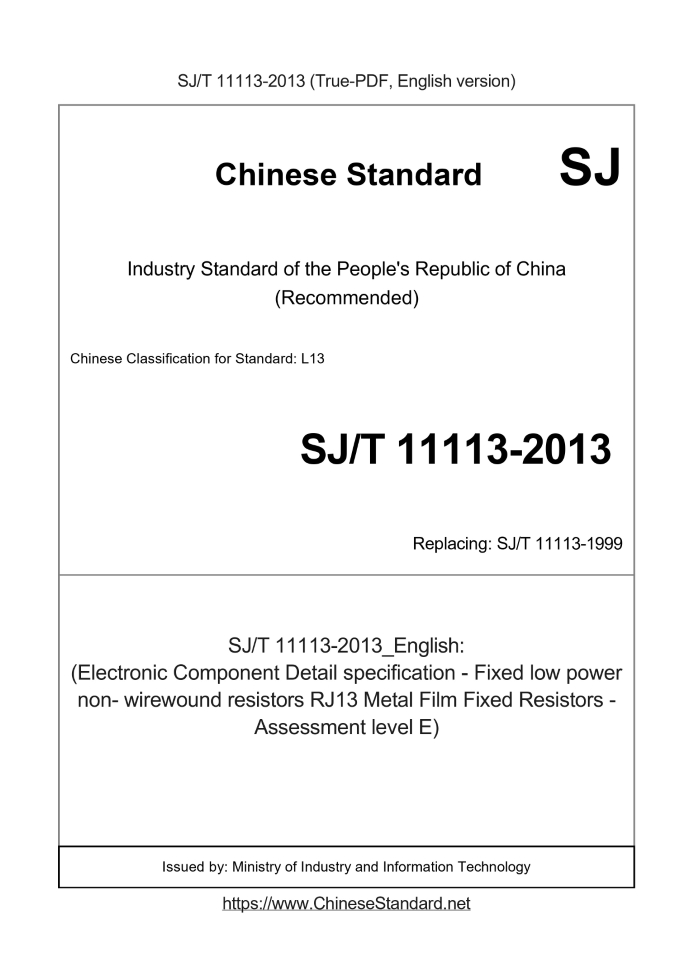 SJ/T 11113-2013 (True-PDF, English version)

Chinese Standard SJ

Industry Standard of the People's Republic of China
(Recommended)

Chinese Classification for Standard: L13

SJ/T 11113-2013

Replacing: SJ/T 11113-1999

SJ/T 11113-2013_English:
(Electronic Component Detail specification - Fixed low power non- wirewound resistors RJ13 Metal Film Fixed Resistors - Assessment level E)

Issued by: Ministry of Industry and Information Technology

https://www.ChineseStandard.net